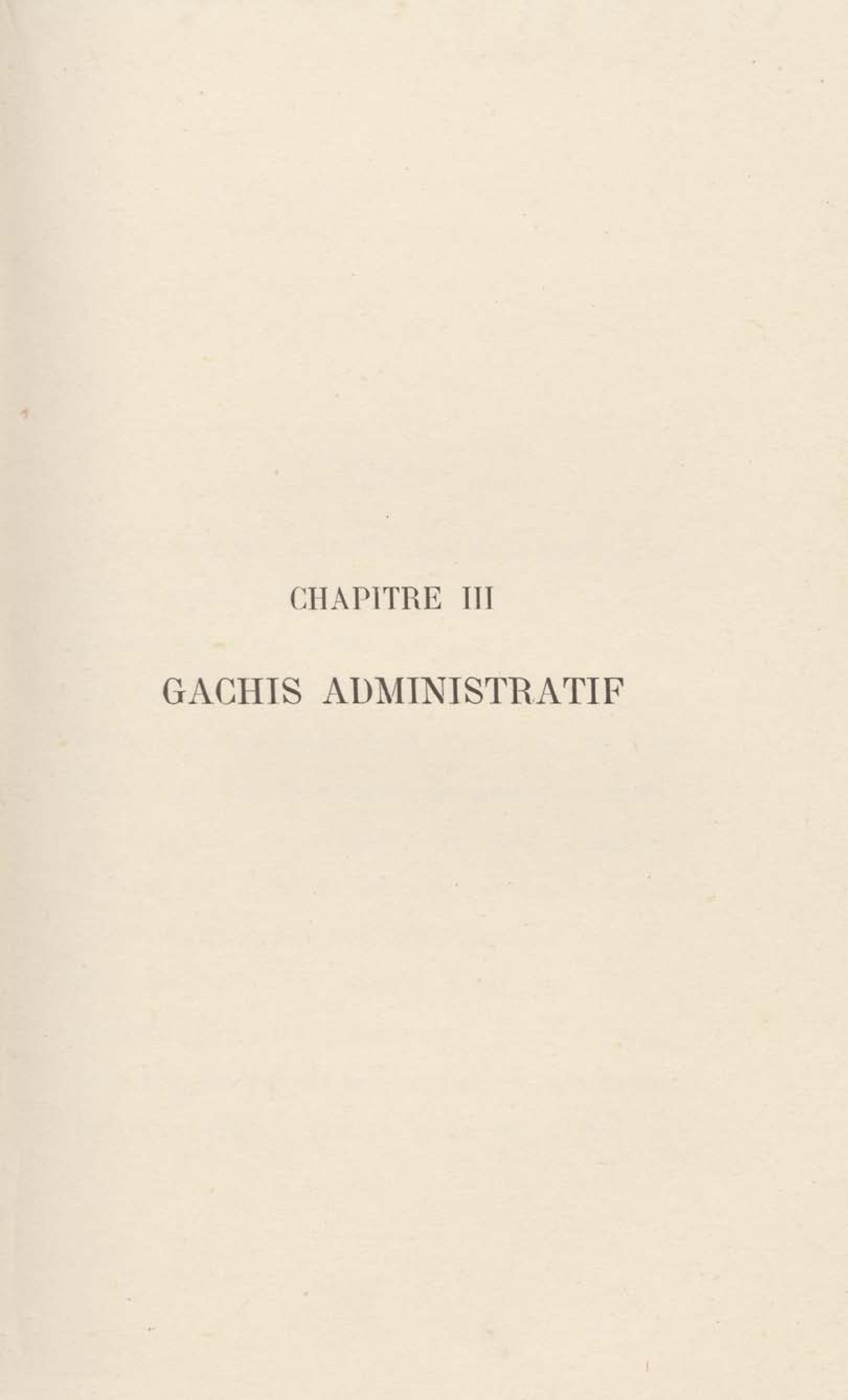 CHAPITRE III

GACHIS ADMINISTRATIF